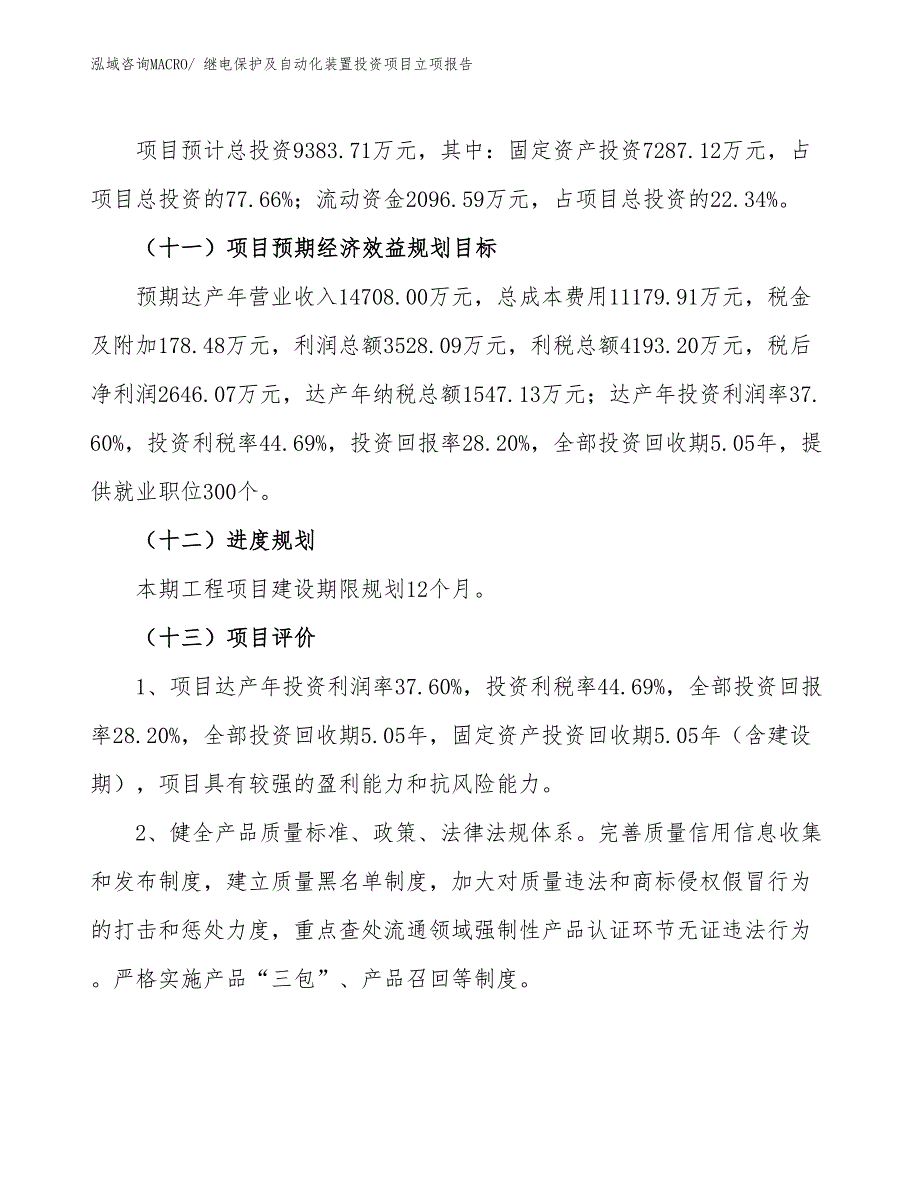 泓域咨询MACRO/ 继电保护及自动化装置投资项目立项报告

项目预计总投资9383.71万元，其中：固定资产投资7287.12万元，占项目总投资的77.66%；流动资金2096.59万元，占项目总投资的22.34%。

（十一）项目预期经济效益规划目标

预期达产年营业收入14708.00万元，总成本费用11179.91万元，税金及附加178.48万元，利润总额3528.09万元，利税总额4193.20万元，税后净利润2646.07万元，达产年纳税总额1547.13万元；达产年投资利润率37.60%，投资利税率44.69%，投资回报率28.20%，全部投资回收期5.05年，提供就业职位300个。

（十二）进度规划

本期工程项目建设期限规划12个月。

（十三）项目评价

1、项目达产年投资利润率37.60%，投资利税率44.69%，全部投资回报率28.20%，全部投资回收期5.05年，固定资产投资回收期5.05年（含建设期），项目具有较强的盈利能力和抗风险能力。

2、健全产品质量标准、政策、法律法规体系。完善质量信用信息收集和发布制度，建立质量黑名单制度，加大对质量违法和商标侵权假冒行为的打击和惩处力度，重点查处流通领域强制性产品认证环节无证违法行为。严格实施产品“三包”、产品召回等制度。